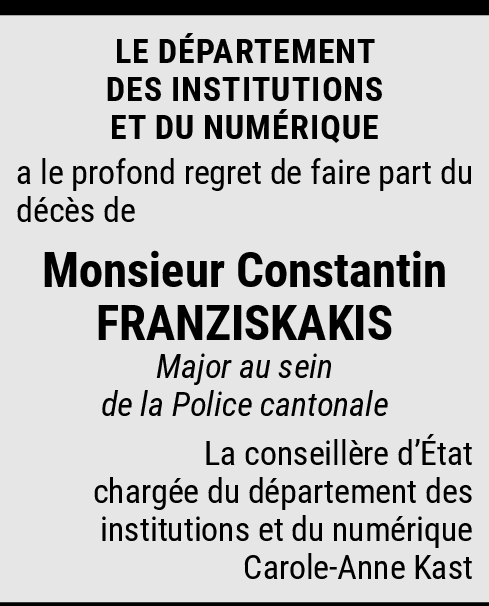 LE DÉPARTEMENT
DES INSTITUTIONS
ET DU NUMÉRIQUE

a le profond regret de faire part du décès de

Monsieur Constantin
FRANZISKAKIS

Major au sein
de la Police cantonale

La conseillère d'État
chargée du département des
institutions et du numérique
Carole-Anne Kast